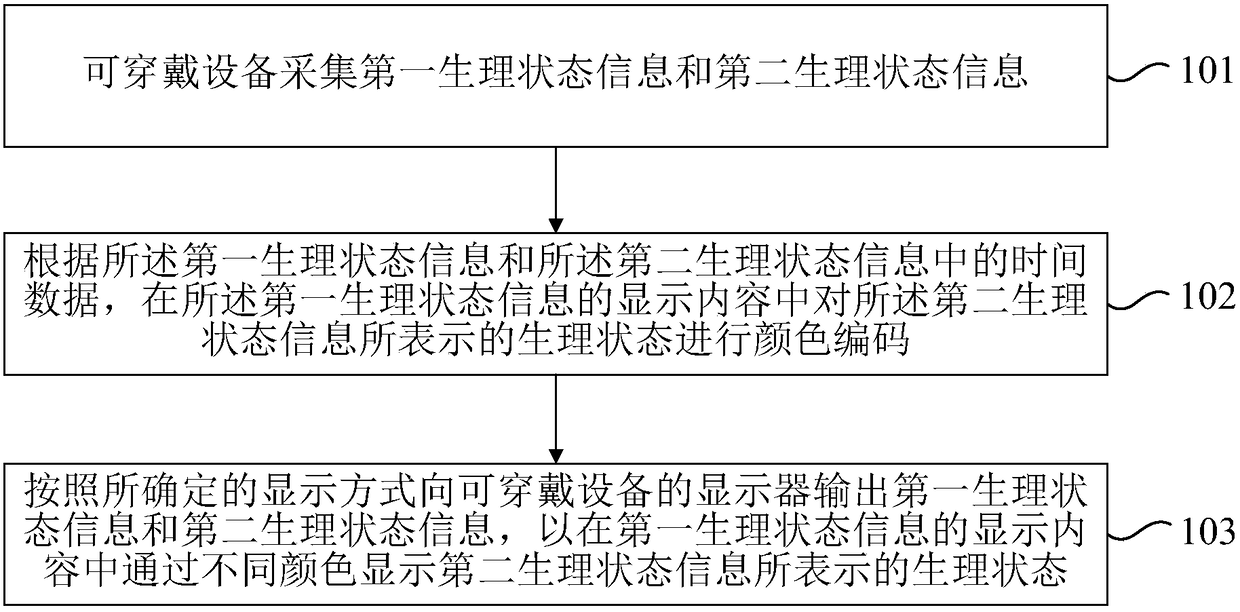 可穿戴设备采集第一生理状态信息和第二生理状态信息

101

根据所述第一生理状态信息和所述第二生理状态信息中的时间数据，在所述第一生理状态信息的显示内容中对所述第二生理状态信息所表示的生理状态进行颜色编码

102

按照所确定的显示方式向可穿戴设备的显示器输出第一生理状态信息和第二生理状态信息，以在第一生理状态信息的显示内容中通过不同颜色显示第二生理状态信息所表示的生理状态

103